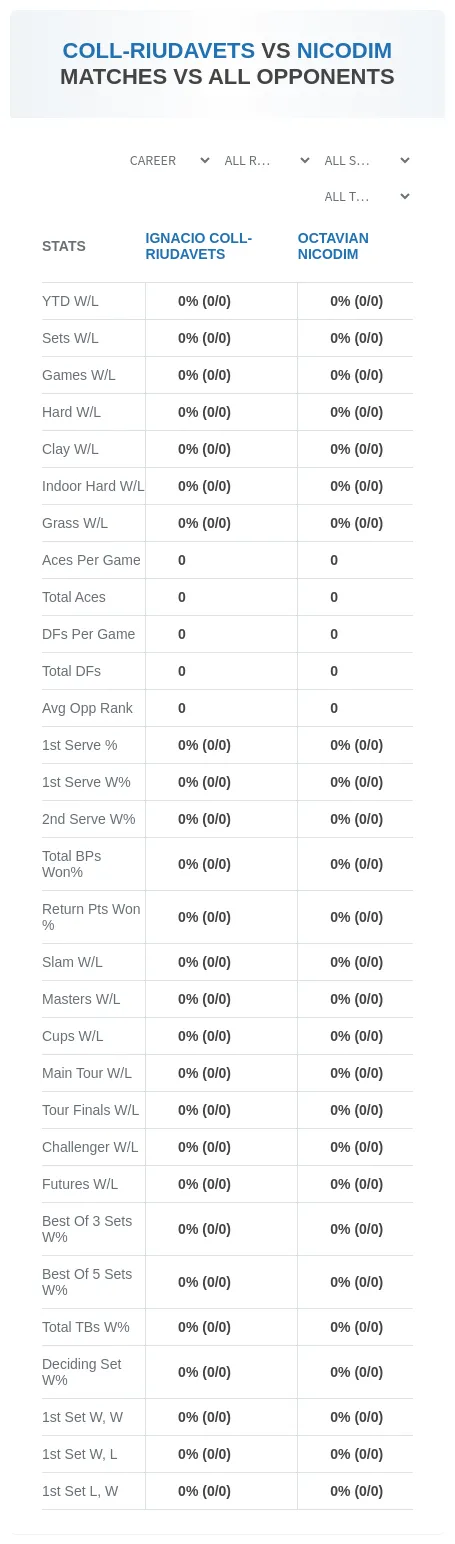 COLL-RIUDAVETS VS NICODIM
MATCHES VS ALL OPPONENTS

CAREER
ALL R...
ALL S...
ALL T...

| STATS | IGNACIO COLL-RIUDAVETS | OCTAVIAN NICODIM |
|---|---|---|
| YTD W/L | 0% (0/0) | 0% (0/0) |
| Sets W/L | 0% (0/0) | 0% (0/0) |
| Games W/L | 0% (0/0) | 0% (0/0) |
| Hard W/L | 0% (0/0) | 0% (0/0) |
| Clay W/L | 0% (0/0) | 0% (0/0) |
| Indoor Hard W/L | 0% (0/0) | 0% (0/0) |
| Grass W/L | 0% (0/0) | 0% (0/0) |
| Aces Per Game | 0 | 0 |
| Total Aces | 0 | 0 |
| DFs Per Game | 0 | 0 |
| Total DFs | 0 | 0 |
| Avg Opp Rank | 0 | 0 |
| 1st Serve % | 0% (0/0) | 0% (0/0) |
| 1st Serve W% | 0% (0/0) | 0% (0/0) |
| 2nd Serve W% | 0% (0/0) | 0% (0/0) |
| Total BPs Won% | 0% (0/0) | 0% (0/0) |
| Return Pts Won % | 0% (0/0) | 0% (0/0) |
| Slam W/L | 0% (0/0) | 0% (0/0) |
| Masters W/L | 0% (0/0) | 0% (0/0) |
| Cups W/L | 0% (0/0) | 0% (0/0) |
| Main Tour W/L | 0% (0/0) | 0% (0/0) |
| Tour Finals W/L | 0% (0/0) | 0% (0/0) |
| Challenger W/L | 0% (0/0) | 0% (0/0) |
| Futures W/L | 0% (0/0) | 0% (0/0) |
| Best Of 3 Sets W% | 0% (0/0) | 0% (0/0) |
| Best Of 5 Sets W% | 0% (0/0) | 0% (0/0) |
| Total TBs W% | 0% (0/0) | 0% (0/0) |
| Deciding Set W% | 0% (0/0) | 0% (0/0) |
| 1st Set W, W | 0% (0/0) | 0% (0/0) |
| 1st Set W, L | 0% (0/0) | 0% (0/0) |
| 1st Set L, W | 0% (0/0) | 0% (0/0) |